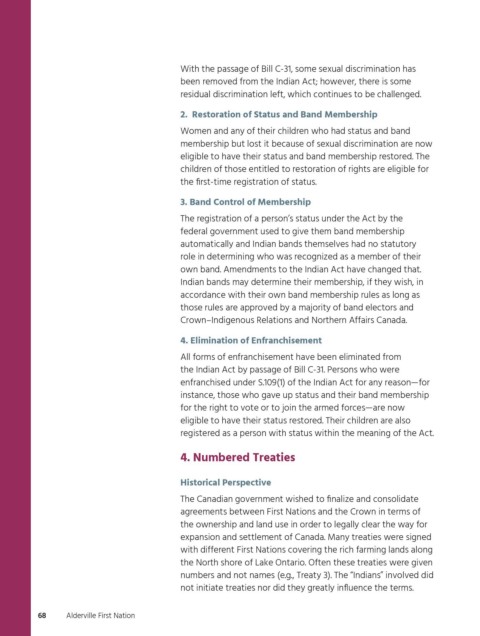 With the passage of Bill C-31, some sexual discrimination has been removed from the Indian Act; however, there is some residual discrimination left, which continues to be challenged.

2. Restoration of Status and Band Membership

Women and any of their children who had status and band membership but lost it because of sexual discrimination are now eligible to have their status and band membership restored. The children of those entitled to restoration of rights are eligible for the first-time registration of status.

3. Band Control of Membership

The registration of a person's status under the Act by the federal government used to give them band membership automatically and Indian bands themselves had no statutory role in determining who was recognized as a member of their own band. Amendments to the Indian Act have changed that. Indian bands may determine their membership, if they wish, in accordance with their own band membership rules as long as those rules are approved by a majority of band electors and Crown–Indigenous Relations and Northern Affairs Canada.

4. Elimination of Enfranchisement

All forms of enfranchisement have been eliminated from the Indian Act by passage of Bill C-31. Persons who were enfranchised under S.109(1) of the Indian Act for any reason—for instance, those who gave up status and their band membership for the right to vote or to join the armed forces—are now eligible to have their status restored. Their children are also registered as a person with status within the meaning of the Act.

4. Numbered Treaties

Historical Perspective

The Canadian government wished to finalize and consolidate agreements between First Nations and the Crown in terms of the ownership and land use in order to legally clear the way for expansion and settlement of Canada. Many treaties were signed with different First Nations covering the rich farming lands along the North shore of Lake Ontario. Often these treaties were given numbers and not names (e.g., Treaty 3). The "Indians" involved did not initiate treaties nor did they greatly influence the terms.

68 Alderville First Nation